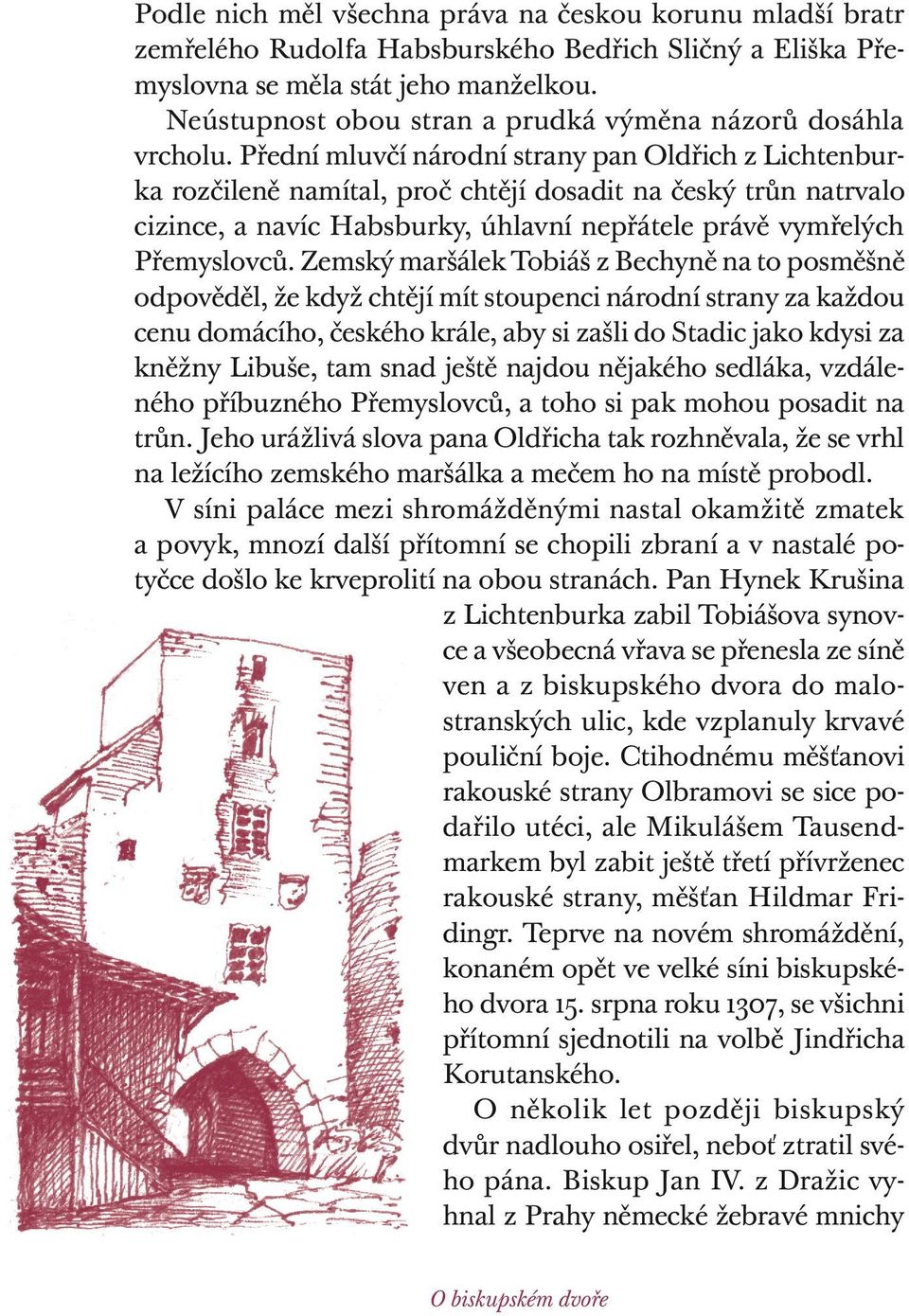 Podle nich měl všechna práva na českou korunu mladší bratr zemřelého Rudolfa Habsburského Bedřich Sličný a Eliška Přemyslovna se měla stát jeho manželkou.

Neústupnost obou stran a prudká výměna názorů dosáhla vrcholu. Přední mluvčí národní strany pan Oldřich z Lichtenburka rozčileně namítal, proč chtějí dosadit na český trůn natrvalo cizince, a navíc Habsburky, úhlavní nepřátele právě vymřelých Přemyslovců. Zemský maršálek Tobiáš z Bechyně na to posměšně odpověděl, že když chtějí mít stoupenci národní strany za každou cenu domácího, českého krále, aby si zašli do Stadic jako kdysi za kněžny Libuše, tam snad ještě najdou nějakého sedláka, vzdáleného příbuzného Přemyslovců, a toho si pak mohou posadit na trůn. Jeho urážlivá slova pana Oldřicha tak rozhněvala, že se vrhl na ležícího zemského maršálka a mečem ho na místě probodl.

V síni paláce mezi shromážděnými nastal okamžitě zmatek a povyk, mnozí další přítomní se chopili zbraní a v nastalé potyčce došlo ke krveprolití na obou stranách. Pan Hynek Krušina z Lichtenburka zabil Tobiášova synovce a všeobecná vřava se přenesla ze síně ven a z biskupského dvora do malostranských ulic, kde vzplanuly krvavé pouliční boje. Ctihodnému měšťanovi rakouské strany Olbramovi se sice podařilo utéci, ale Mikulášem Tausendmarkem byl zabit ještě třetí přívrženec rakouské strany, měšťan Hildmar Fridingr. Teprve na novém shromáždění, konaném opět ve velké síni biskupského dvora 15. srpna roku 1307, se všichni přítomní sjednotili na volbě Jindřicha Korutanského.

O několik let později biskupský dvůr nadlouho osiřel, neboť ztratil svého pána. Biskup Jan IV. z Dražic vyhnal z Prahy německé žebravé mnichy

O biskupském dvoře